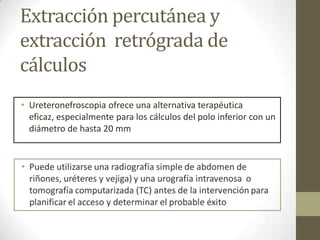 Extracción percutánea y extracción retrógrada de cálculos

• Ureteronefroscopia ofrece una alternativa terapéutica eficaz, especialmente para los cálculos del polo inferior con un diámetro de hasta 20 mm

• Puede utilizarse una radiografía simple de abdomen de riñones, uréteres y vejiga) y una urografía intravenosa o tomografía computarizada (TC) antes de la intervención para planificar el acceso y determinar el probable éxito